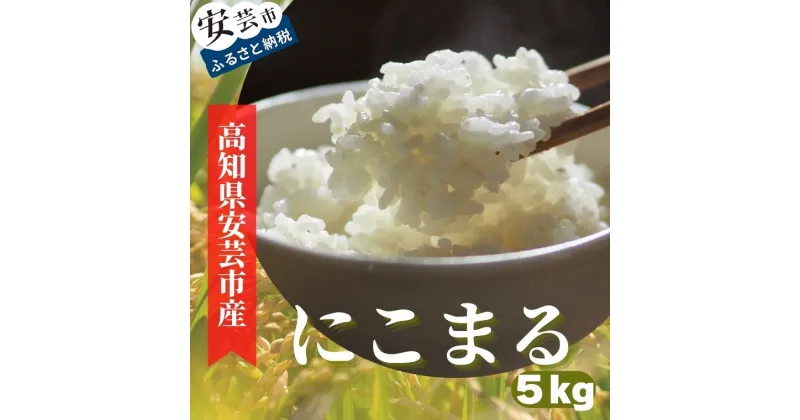 安芸市
ふるさと納税

高知県安芸市産

にこまる

5kg